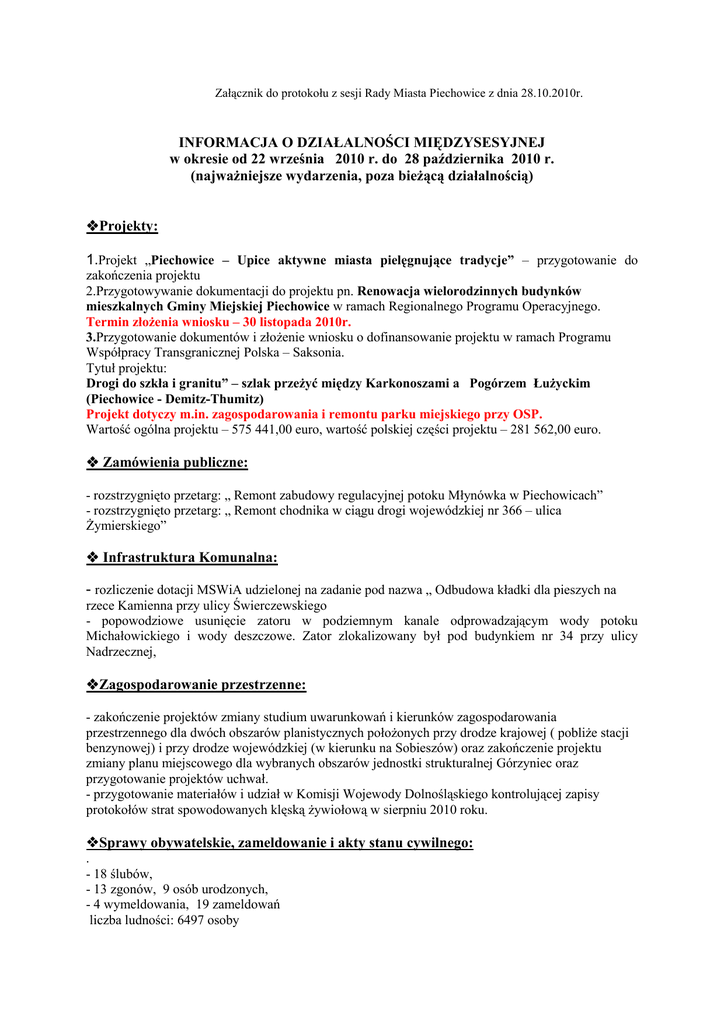 Załącznik do protokołu z sesji Rady Miasta Piechowice z dnia 28.10.2010r.

INFORMACJA O DZIAŁALNOŚCI MIĘDZYSESYJNEJ
w okresie od 22 września 2010 r. do 28 października 2010 r.
(najważniejsze wydarzenia, poza bieżącą działalnością)

❖Projekty:

1.Projekt „Piechowice – Upice aktywne miasta pielęgnujące tradycje” – przygotowanie do zakończenia projektu
2.Przygotowywanie dokumentacji do projektu pn. Renowacja wielorodzinnych budynków mieszkalnych Gminy Miejskiej Piechowice w ramach Regionalnego Programu Operacyjnego.
Termin złożenia wniosku – 30 listopada 2010r.
3.Przygotowanie dokumentów i złożenie wniosku o dofinansowanie projektu w ramach Programu Współpracy Transgranicznej Polska – Saksonia.
Tytuł projektu:
Drogi do szkła i granitu” – szlak przeżyć między Karkonoszami a Pogórzem Łużyckim (Piechowice - Demitz-Thumitz)
Projekt dotyczy m.in. zagospodarowania i remontu parku miejskiego przy OSP.
Wartość ogólna projektu – 575 441,00 euro, wartość polskiej części projektu – 281 562,00 euro.

❖ Zamówienia publiczne:

- rozstrzygnięto przetarg: „ Remont zabudowy regulacyjnej potoku Młynówka w Piechowicach”
- rozstrzygnięto przetarg: „ Remont chodnika w ciągu drogi wojewódzkiej nr 366 – ulica Żymierskiego”

❖ Infrastruktura Komunalna:

- rozliczenie dotacji MSWiA udzielonej na zadanie pod nazwa „ Odbudowa kładki dla pieszych na rzece Kamienna przy ulicy Świerczewskiego
- popowodziowe usunięcie zatoru w podziemnym kanale odprowadzającym wody potoku Michałowickiego i wody deszczowe. Zator zlokalizowany był pod budynkiem nr 34 przy ulicy Nadrzecznej,

❖Zagospodarowanie przestrzenne:

- zakończenie projektów zmiany studium uwarunkowań i kierunków zagospodarowania przestrzennego dla dwóch obszarów planistycznych położonych przy drodze krajowej ( pobliże stacji benzynowej) i przy drodze wojewódzkiej (w kierunku na Sobieszów) oraz zakończenie projektu zmiany planu miejscowego dla wybranych obszarów jednostki strukturalnej Górzyniec oraz przygotowanie projektów uchwał.
- przygotowanie materiałów i udział w Komisji Wojewody Dolnośląskiego kontrolującej zapisy protokołów strat spowodowanych klęską żywiołową w sierpniu 2010 roku.

❖Sprawy obywatelskie, zameldowanie i akty stanu cywilnego:
.
- 18 ślubów,
- 13 zgonów, 9 osób urodzonych,
- 4 wymeldowania, 19 zameldowań
liczba ludności: 6497 osoby